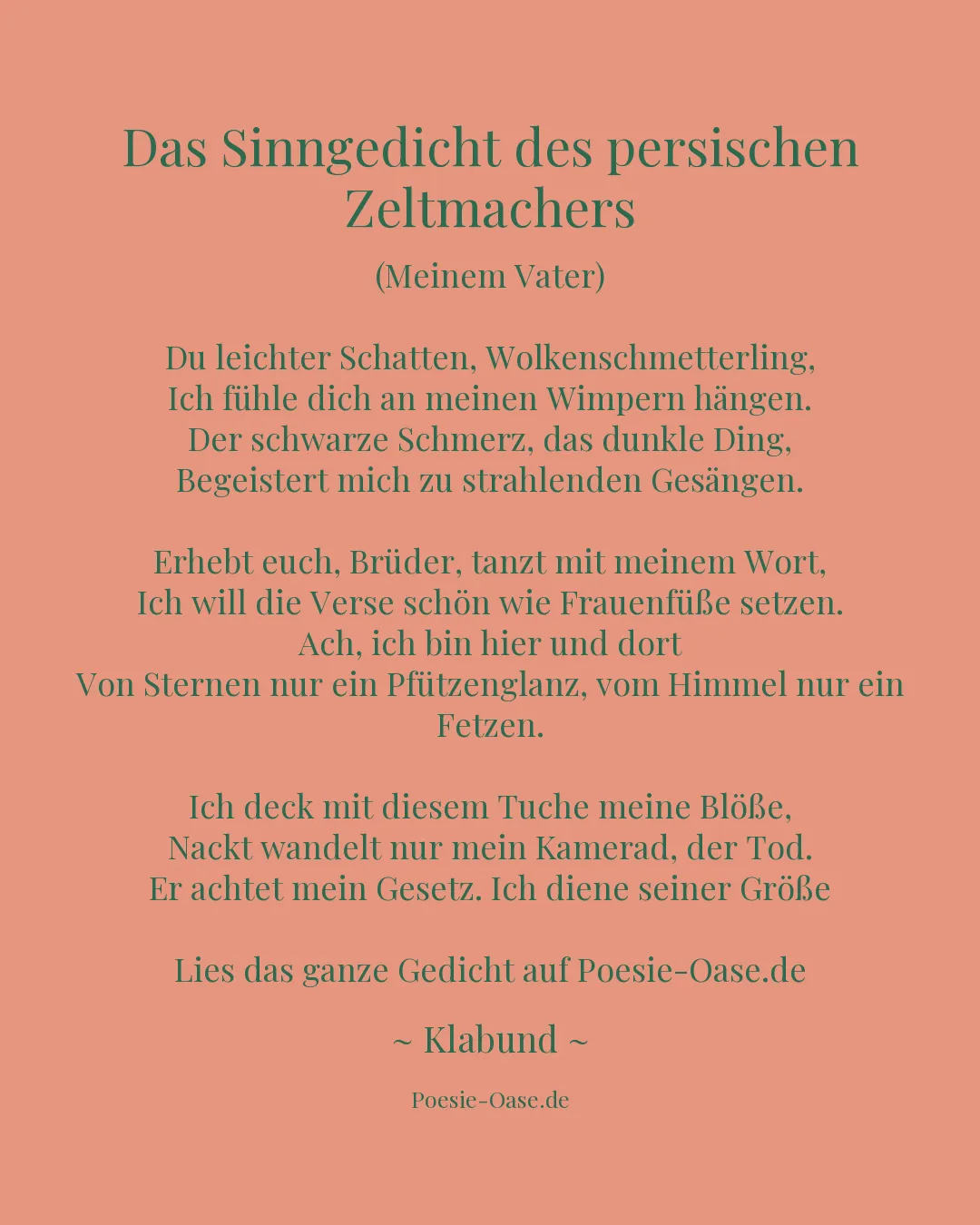 Das Sinngedicht des persischen Zeltmachers

(Meinem Vater)

Du leichter Schatten, Wolkenschmetterling,
Ich fühle dich an meinen Wimpern hängen.
Der schwarze Schmerz, das dunkle Ding,
Begeistert mich zu strahlenden Gesängen.

Erhebt euch, Brüder, tanzt mit meinem Wort,
Ich will die Verse schön wie Frauenfüße setzen.
Ach, ich bin hier und dort
Von Sternen nur ein Pfützenglanz, vom Himmel nur ein Fetzen.

Ich deck mit diesem Tuche meine Blöße,
Nackt wandelt nur mein Kamerad, der Tod.
Er achtet mein Gesetz. Ich diene seiner Größe

Lies das ganze Gedicht auf Poesie-Oase.de

~ Klabund ~

Poesie-Oase.de